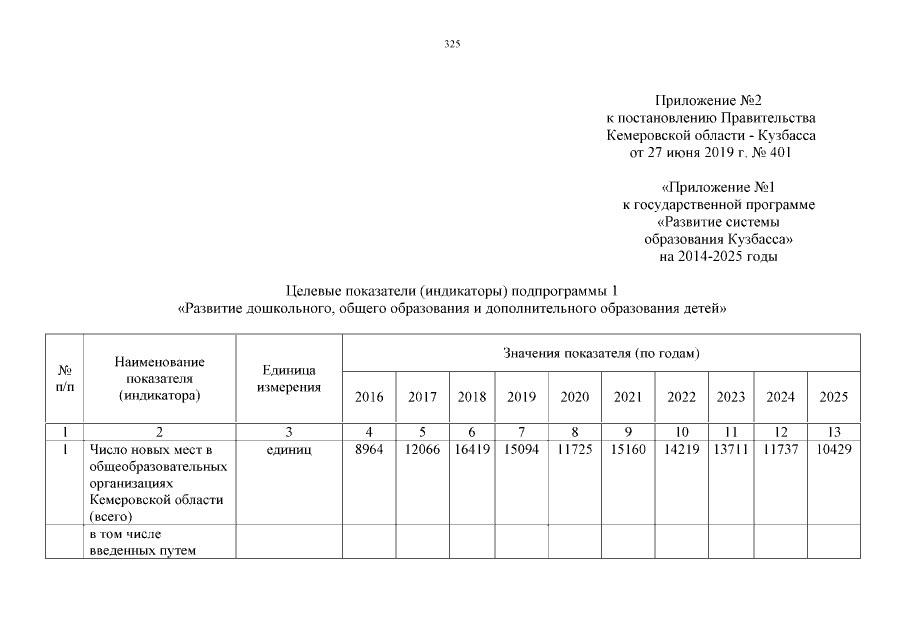 325

Приложение №2
к постановлению Правительства
Кемеровской области - Кузбасса
от 27 июня 2019 г. № 401

«Приложение №1
к государственной программе
«Развитие системы
образования Кузбасса»
на 2014-2025 годы

Целевые показатели (индикаторы) подпрограммы 1
«Развитие дошкольного, общего образования и дополнительного образования детей»

| № п/п | Наименование показателя (индикатора) | Единица измерения | Значения показателя (по годам) | | | | | | | | | |
|---|---|---|---|---|---|---|---|---|---|---|---|---|
| | | | 2016 | 2017 | 2018 | 2019 | 2020 | 2021 | 2022 | 2023 | 2024 | 2025 |
| 1 | 2 | 3 | 4 | 5 | 6 | 7 | 8 | 9 | 10 | 11 | 12 | 13 |
| 1 | Число новых мест в общеобразовательных организациях Кемеровской области (всего) | единиц | 8964 | 12066 | 16419 | 15094 | 11725 | 15160 | 14219 | 13711 | 11737 | 10429 |
| | в том числе введенных путем | | | | | | | | | | | |